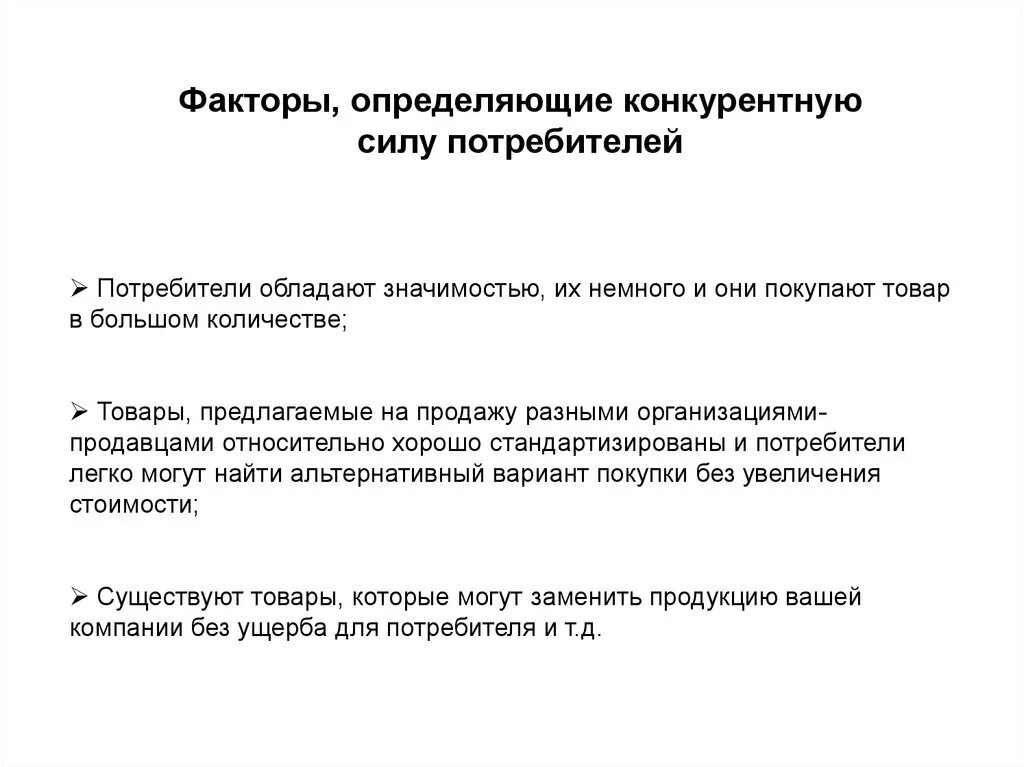 Факторы, определяющие конкурентную силу потребителей

➢ Потребители обладают значимостью, их немного и они покупают товар в большом количестве;

➢ Товары, предлагаемые на продажу разными организациями-продавцами относительно хорошо стандартизированы и потребители легко могут найти альтернативный вариант покупки без увеличения стоимости;

➢ Существуют товары, которые могут заменить продукцию вашей компании без ущерба для потребителя и т.д.